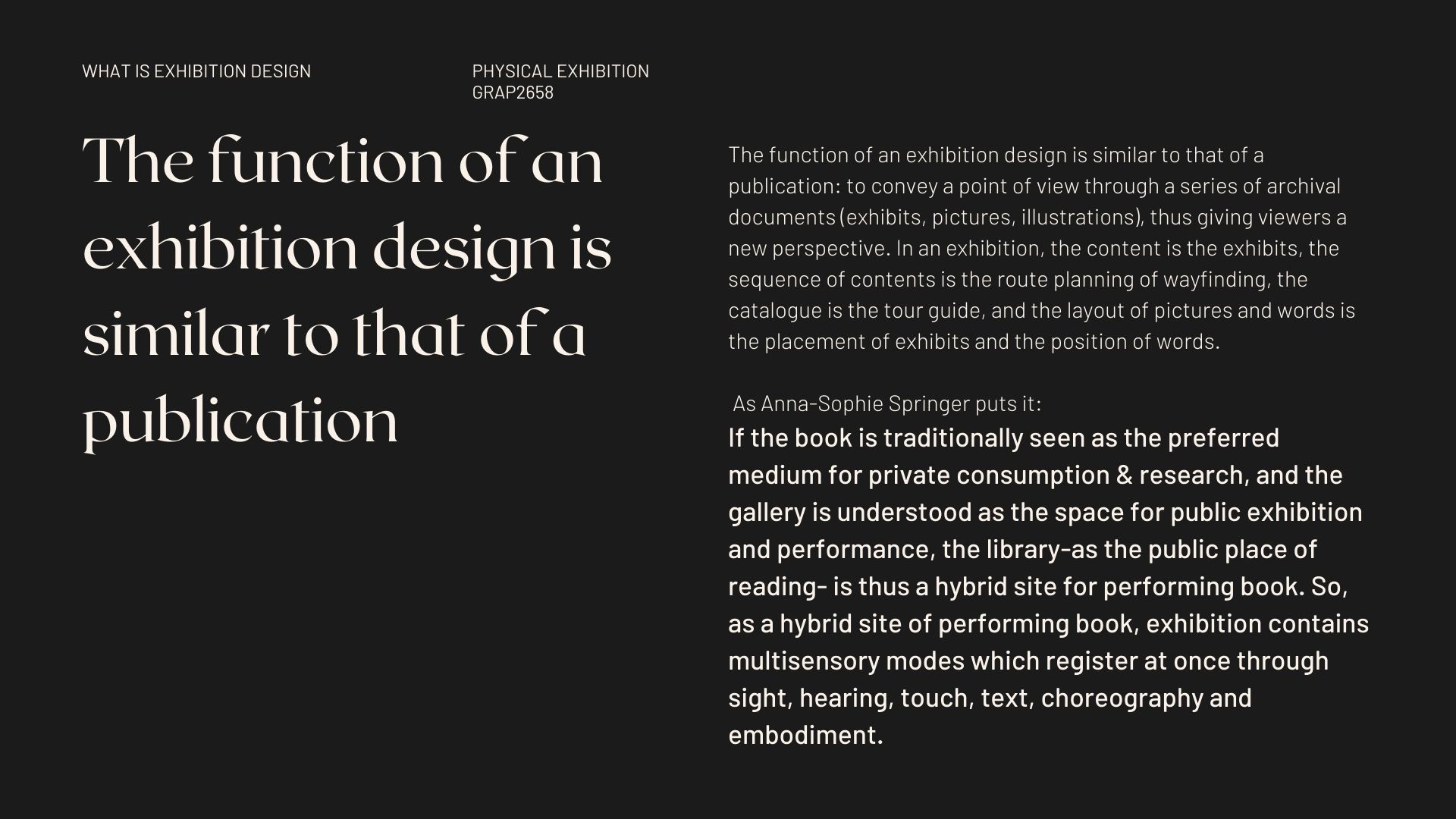 WHAT IS EXHIBITION DESIGN

PHYSICAL EXHIBITION
GRAP2658

The function of an exhibition design is similar to that of a publication

The function of an exhibition design is similar to that of a publication: to convey a point of view through a series of archival documents (exhibits, pictures, illustrations), thus giving viewers a new perspective. In an exhibition, the content is the exhibits, the sequence of contents is the route planning of wayfinding, the catalogue is the tour guide, and the layout of pictures and words is the placement of exhibits and the position of words.

As Anna-Sophie Springer puts it:
If the book is traditionally seen as the preferred medium for private consumption & research, and the gallery is understood as the space for public exhibition and performance, the library-as the public place of reading- is thus a hybrid site for performing book. So, as a hybrid site of performing book, exhibition contains multisensory modes which register at once through sight, hearing, touch, text, choreography and embodiment.